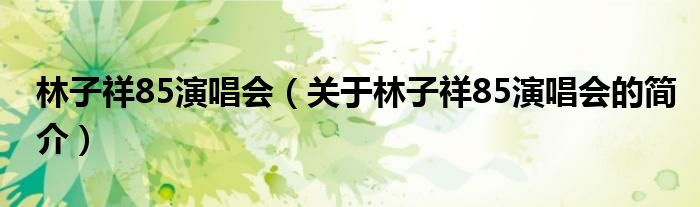 林子祥85演唱会（关于林子祥85演唱会的简介）